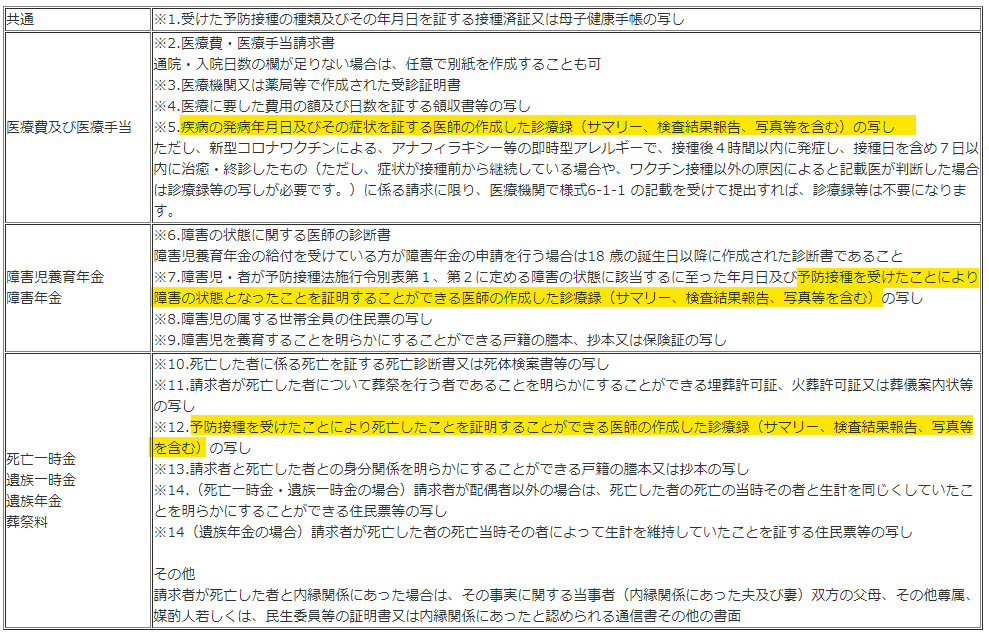 | 共通 | ※1.受けた予防接種の種類及びその年月日を証する接種済証又は母子健康手帳の写し |
|---|---|
| 医療費及び医療手当 | ※2.医療費・医療手当請求書<br>通院・入院日数の欄が足りない場合は、任意で別紙を作成することも可<br>※3.医療機関又は薬局等で作成された受診証明書<br>※4.医療に要した費用の額及び日数を証する領収書等の写し<br>※5.疾病の発病年月日及びその症状を証する医師の作成した診療録(サマリー、検査結果報告、写真等を含む)の写し<br>ただし、新型コロナワクチンによる、アナフィラキシー等の即時型アレルギーで、接種後4時間以内に発症し、接種日を含め7日以内に治癒・終診したもの(ただし、症状が接種前から継続している場合や、ワクチン接種以外の原因によると記載医が判断した場合は診療録等の写しが必要です。)に係る請求に限り、医療機関で様式6-1-1 の記載を受けて提出すれば、診療録等は不要になります。 |
| 障害児養育年金<br>障害年金 | ※6.障害の状態に関する医師の診断書<br>障害児養育年金の給付を受けている方が障害年金の申請を行う場合は18 歳の誕生日以降に作成された診断書であること<br>※7.障害児・者が予防接種法施行令別表第1、第2に定める障害の状態に該当するに至った年月日及び予防接種を受けたことにより障害の状態となったことを証明することができる医師の作成した診療録(サマリー、検査結果報告、写真等を含む)の写し<br>※8.障害児の属する世帯全員の住民票の写し<br>※9.障害児を養育することを明らかにすることができる戸籍の謄本、抄本又は保険証の写し |
| 死亡一時金<br>遺族一時金<br>遺族年金<br>葬祭料 | ※10.死亡した者に係る死亡を証する死亡診断書又は死体検案書等の写し<br>※11.請求者が死亡した者について葬祭を行う者であることを明らかにすることができる埋葬許可証、火葬許可証又は葬儀案内状等の写し<br>※12.予防接種を受けたことにより死亡したことを証明することができる医師の作成した診療録(サマリー、検査結果報告、写真等を含む)の写し<br>※13.請求者と死亡した者との身分関係を明らかにすることができる戸籍の謄本又は抄本の写し<br>※14.(死亡一時金・遺族一時金の場合)請求者が配偶者以外の場合は、死亡した者の死亡の当時その者と生計を同じくしていたことを明らかにすることができる住民票等の写し<br>※14(遺族年金の場合)請求者が死亡した者の死亡当時その者によって生計を維持していたことを証する住民票等の写し<br><br>その他<br>請求者が死亡した者と内縁関係にあった場合は、その事実に関する当事者(内縁関係にあった夫及び妻)双方の父母、その他尊属、媒酌人若しくは、民生委員等の証明書又は内縁関係にあったと認められる通信書その他の書面 |